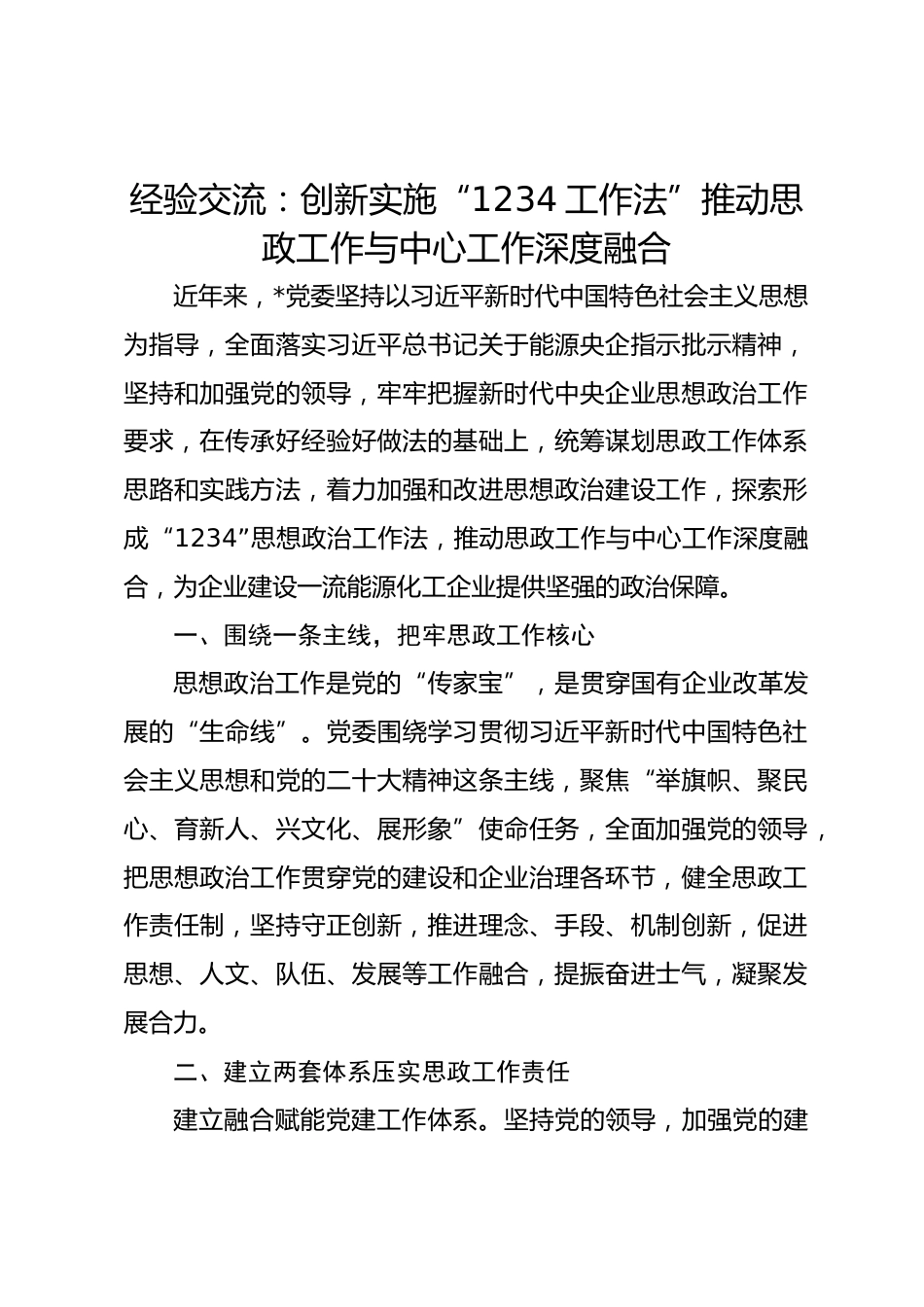 经验交流：创新实施“1234 工作法”推动思政工作与中心工作深度融合

近年来，*党委坚持以习近平新时代中国特色社会主义思想为指导，全面落实习近平总书记关于能源央企指示批示精神，坚持和加强党的领导，牢牢把握新时代中央企业思想政治工作要求，在传承好经验好做法的基础上，统筹谋划思政工作体系思路和实践方法，着力加强和改进思想政治建设工作，探索形成“1234”思想政治工作法，推动思政工作与中心工作深度融合，为企业建设一流能源化工企业提供坚强的政治保障。

一、围绕一条主线，把牢思政工作核心

思想政治工作是党的“传家宝”，是贯穿国有企业改革发展的“生命线”。党委围绕学习贯彻习近平新时代中国特色社会主义思想和党的二十大精神这条主线，聚焦“举旗帜、聚民心、育新人、兴文化、展形象”使命任务，全面加强党的领导，把思想政治工作贯穿党的建设和企业治理各环节，健全思政工作责任制，坚持守正创新，推进理念、手段、机制创新，促进思想、人文、队伍、发展等工作融合，提振奋进士气，凝聚发展合力。

二、建立两套体系压实思政工作责任

建立融合赋能党建工作体系。坚持党的领导，加强党的建